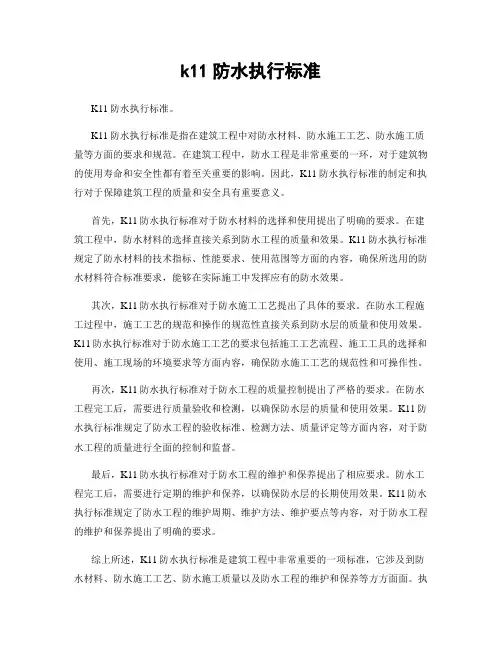 k11 防水执行标准

K11 防水执行标准。

K11 防水执行标准是指在建筑工程中对防水材料、防水施工工艺、防水施工质量等方面的要求和规范。在建筑工程中，防水工程是非常重要的一环，对于建筑物的使用寿命和安全性都有着至关重要的影响。因此，K11 防水执行标准的制定和执行对于保障建筑工程的质量和安全具有重要意义。

首先，K11 防水执行标准对于防水材料的选择和使用提出了明确的要求。在建筑工程中，防水材料的选择直接关系到防水工程的质量和效果。K11 防水执行标准规定了防水材料的技术指标、性能要求、使用范围等方面的内容，确保所选用的防水材料符合标准要求，能够在实际施工中发挥应有的防水效果。

其次，K11 防水执行标准对于防水施工工艺提出了具体的要求。在防水工程施工过程中，施工工艺的规范和操作的规范性直接关系到防水层的质量和使用效果。K11 防水执行标准对于防水施工工艺的要求包括施工工艺流程、施工工具的选择和使用、施工现场的环境要求等方面内容，确保防水施工工艺的规范性和可操作性。

再次，K11 防水执行标准对于防水工程的质量控制提出了严格的要求。在防水工程完工后，需要进行质量验收和检测，以确保防水层的质量和使用效果。K11 防水执行标准规定了防水工程的验收标准、检测方法、质量评定等方面内容，对于防水工程的质量进行全面的控制和监督。

最后，K11 防水执行标准对于防水工程的维护和保养提出了相应要求。防水工程完工后，需要进行定期的维护和保养，以确保防水层的长期使用效果。K11 防水执行标准规定了防水工程的维护周期、维护方法、维护要点等内容，对于防水工程的维护和保养提出了明确的要求。

综上所述，K11 防水执行标准是建筑工程中非常重要的一项标准，它涉及到防水材料、防水施工工艺、防水施工质量以及防水工程的维护和保养等方方面面。执